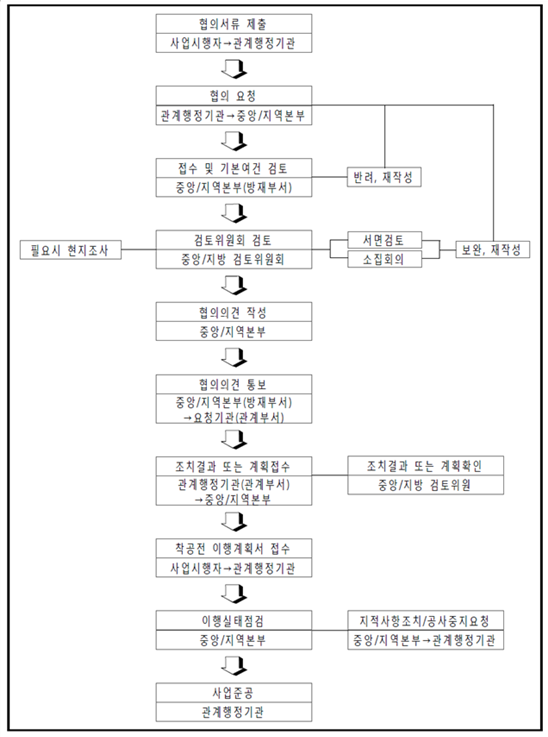 협의서류 제출
사업시행자→관계행정기관

협의 요청
관계행정기관→중앙/지역본부

접수 및 기본여건 검토
중앙/지역본부(방재부서)

반려, 재작성

필요시 현지조사

검토위원회 검토
중앙/지방 검토위원회

서면검토

소집회의

보완, 재작성

협의의견 작성
중앙/지역본부

협의의견 통보
중앙/지역본부(방재부서)
→요청기관(관계부서)

조치결과 또는 계획접수
관계행정기관(관계부서)
→중앙/지역본부

조치결과 또는 계획확인
중앙/지방 검토위원

착공전 이행계획서 접수
사업시행자→관계행정기관

이행실태점검
중앙/지역본부

지적사항조치/공사중지요청
중앙/지역본부→관계행정기관

사업준공
관계행정기관